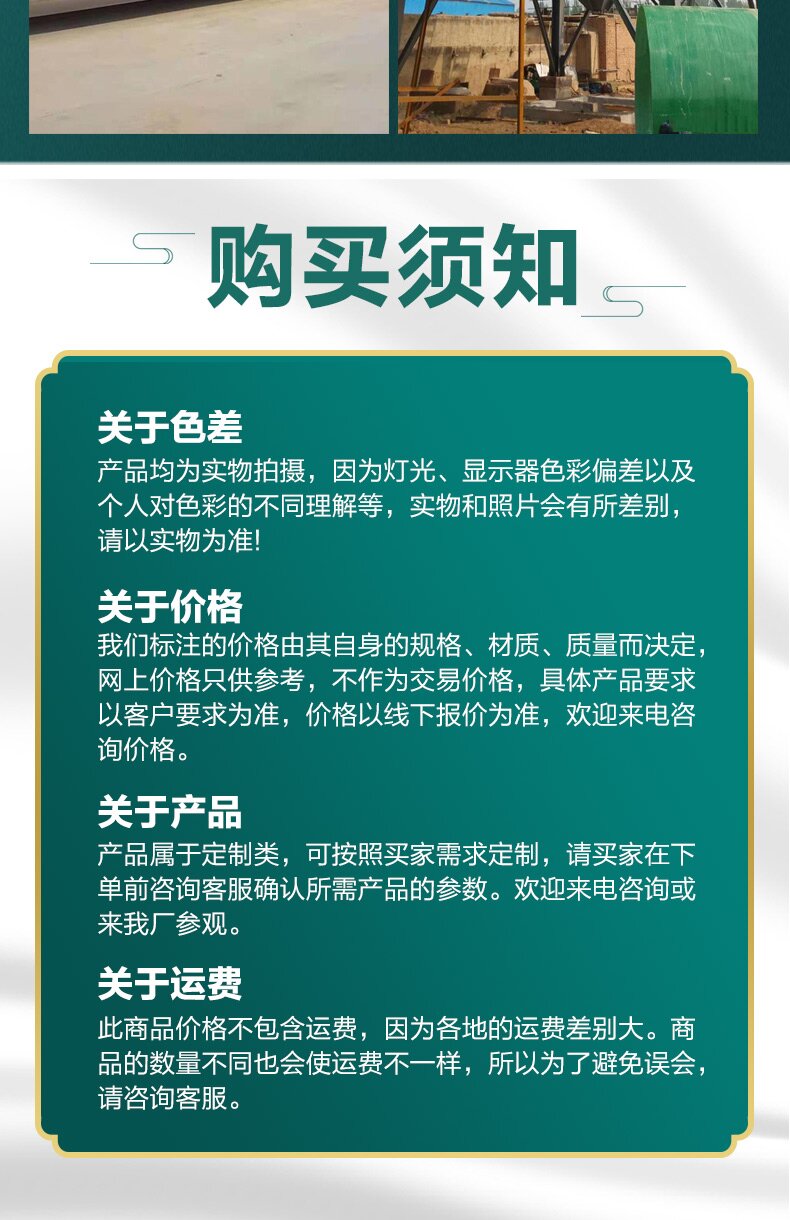 购买须知

关于色差
产品均为实物拍摄，因为灯光、显示器色彩偏差以及个人对色彩的不同理解等，实物和照片会有所差别，请以实物为准!

关于价格
我们标注的价格由其自身的规格、材质、质量而决定，网上价格只供参考，不作为交易价格，具体产品要求以客户要求为准，价格以线下报价为准，欢迎来电咨询价格。

关于产品
产品属于定制类，可按照买家需求定制，请买家在下单前咨询客服确认所需产品的参数。欢迎来电咨询或来我厂参观。

关于运费
此商品价格不包含运费，因为各地的运费差别大。商品的数量不同也会使运费不一样，所以为了避免误会，请咨询客服。